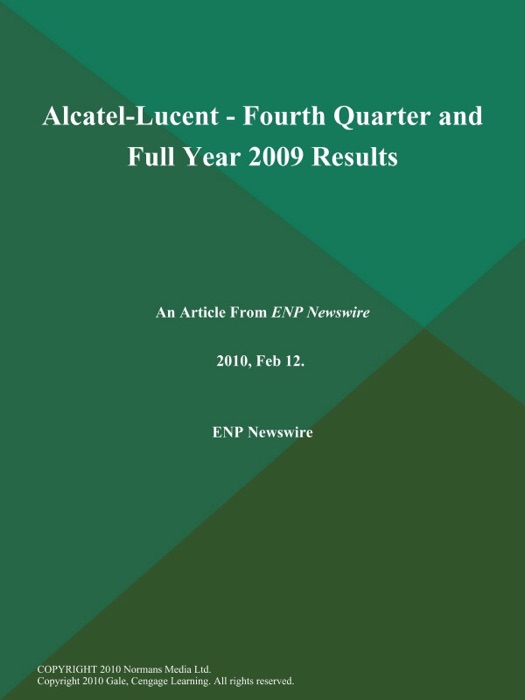 Alcatel-Lucent - Fourth Quarter and Full Year 2009 Results

An Article From ENP Newswire

2010, Feb 12.

ENP Newswire

COPYRIGHT 2010 Normans Media Ltd.
Copyright 2010 Gale, Cengage Learning. All rights reserved.